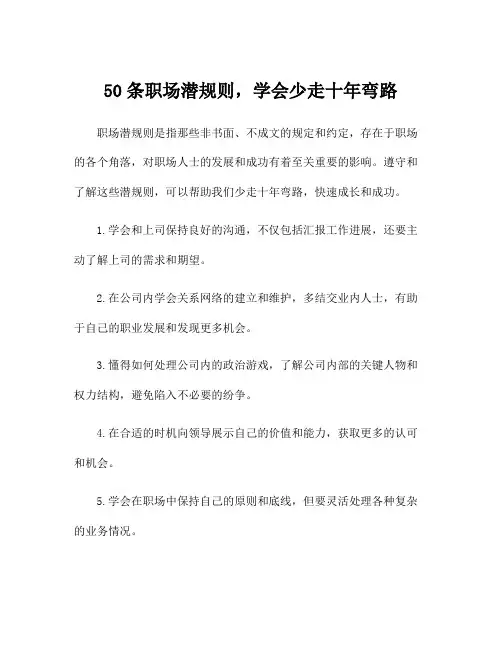 50条职场潜规则，学会少走十年弯路

职场潜规则是指那些非书面、不成文的规定和约定，存在于职场的各个角落，对职场人士的发展和成功有着至关重要的影响。遵守和了解这些潜规则，可以帮助我们少走十年弯路，快速成长和成功。

1.学会和上司保持良好的沟通，不仅包括汇报工作进展，还要主动了解上司的需求和期望。

2.在公司内学会关系网络的建立和维护，多结交业内人士，有助于自己的职业发展和发现更多机会。

3.懂得如何处理公司内的政治游戏，了解公司内部的关键人物和权力结构，避免陷入不必要的纷争。

4.在合适的时机向领导展示自己的价值和能力，获取更多的认可和机会。

5.学会在职场中保持自己的原则和底线，但要灵活处理各种复杂的业务情况。